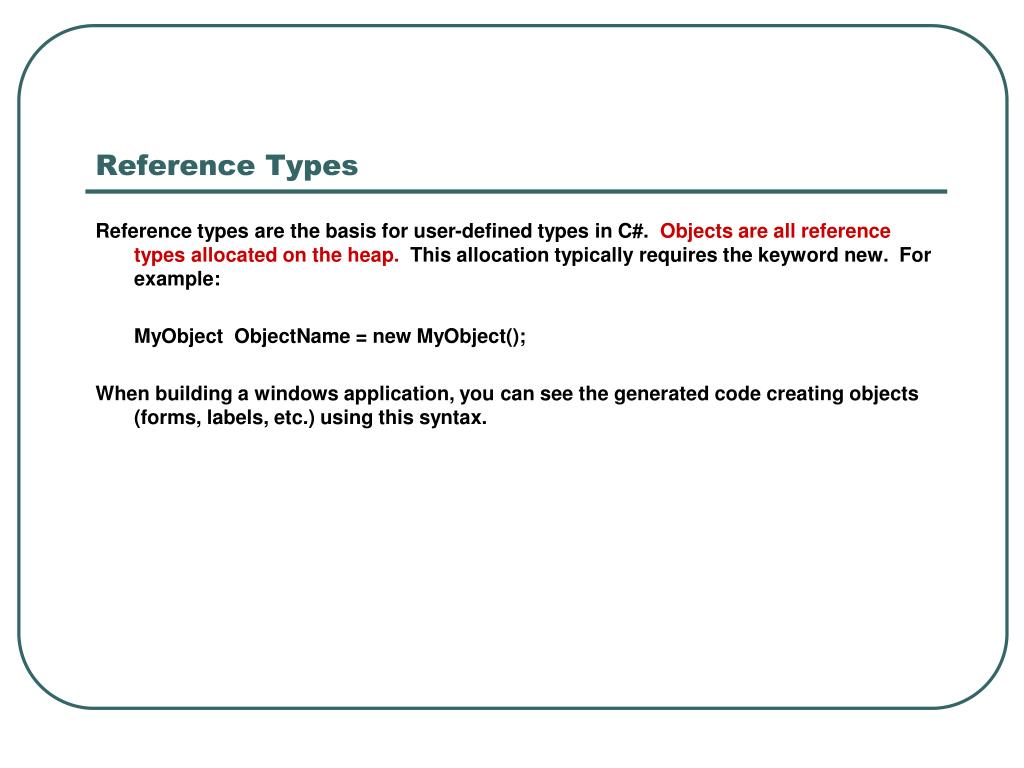 Reference Types

Reference types are the basis for user-defined types in C#. Objects are all reference types allocated on the heap. This allocation typically requires the keyword new. For example:

MyObject ObjectName = new MyObject();

When building a windows application, you can see the generated code creating objects (forms, labels, etc.) using this syntax.